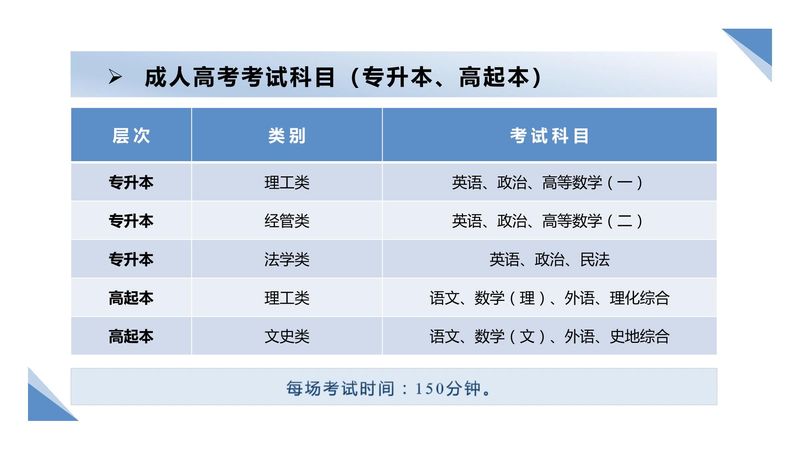 ➢ 成人高考考试科目（专升本、高起本）

| 层次 | 类别 | 考试科目 |
|---|---|---|
| 专升本 | 理工类 | 英语、政治、高等数学（一） |
| 专升本 | 经管类 | 英语、政治、高等数学（二） |
| 专升本 | 法学类 | 英语、政治、民法 |
| 高起本 | 理工类 | 语文、数学（理）、外语、理化综合 |
| 高起本 | 文史类 | 语文、数学（文）、外语、史地综合 |

每场考试时间：150分钟。